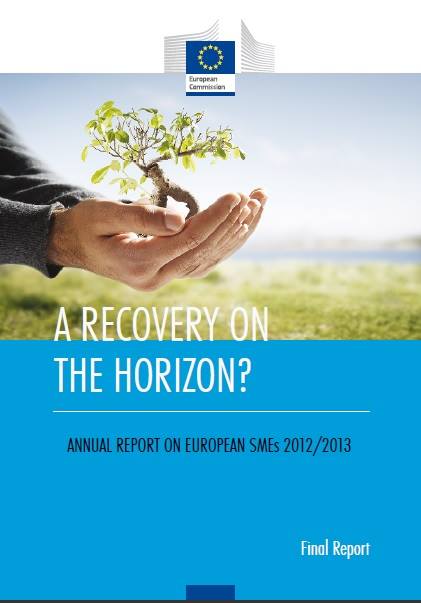 European Commission

A RECOVERY ON THE HORIZON?

ANNUAL REPORT ON EUROPEAN SMEs 2012/2013

Final Report